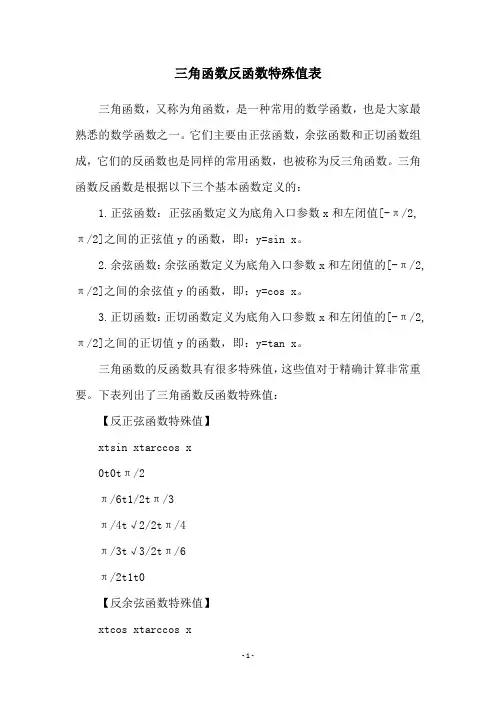 三角函数反函数特殊值表

三角函数，又称为角函数，是一种常用的数学函数，也是大家最熟悉的数学函数之一。它们主要由正弦函数，余弦函数和正切函数组成，它们的反函数也是同样的常用函数，也被称为反三角函数。三角函数反函数是根据以下三个基本函数定义的：

1. 正弦函数：正弦函数定义为底角入口参数 x 和左闭值[-π/2, π/2]之间的正弦值 y 的函数，即：y=sin x。

2. 余弦函数：余弦函数定义为底角入口参数 x 和左闭值的[-π/2, π/2]之间的余弦值 y 的函数，即：y=cos x。

3. 正切函数：正切函数定义为底角入口参数 x 和左闭值的[-π/2, π/2]之间的正切值 y 的函数，即：y=tan x。

三角函数的反函数具有很多特殊值，这些值对于精确计算非常重要。下表列出了三角函数反函数特殊值：

【反正弦函数特殊值】

xtsin xtarccos x

0t0tπ/2

π/6t1/2tπ/3

π/4t√2/2tπ/4

π/3t√3/2tπ/6

π/2t1t0

【反余弦函数特殊值】

xtcos xtarccos x

-1-